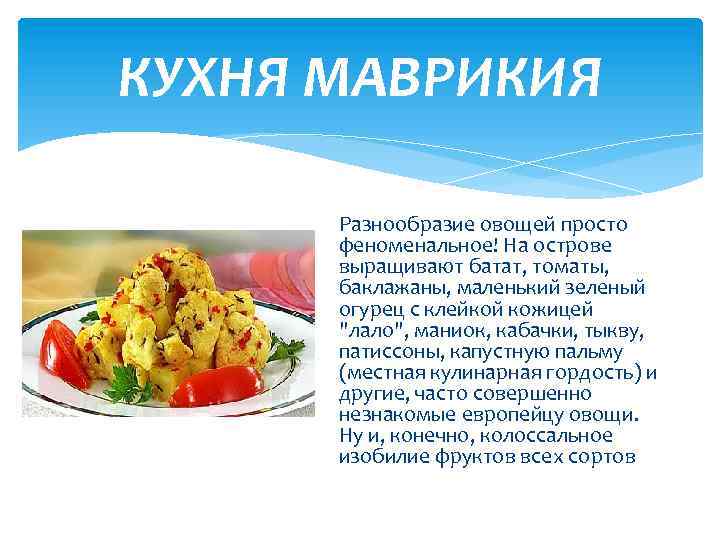 КУХНЯ МАВРИКИЯ

Разнообразие овощей просто феноменальное! На острове выращивают батат, томаты, баклажаны, маленький зеленый огурец с клейкой кожицей "лало", маниок, кабачки, тыкву, патиссоны, капустную пальму (местная кулинарная гордость) и другие, часто совершенно незнакомые европейцу овощи. Ну и, конечно, колоссальное изобилие фруктов всех сортов